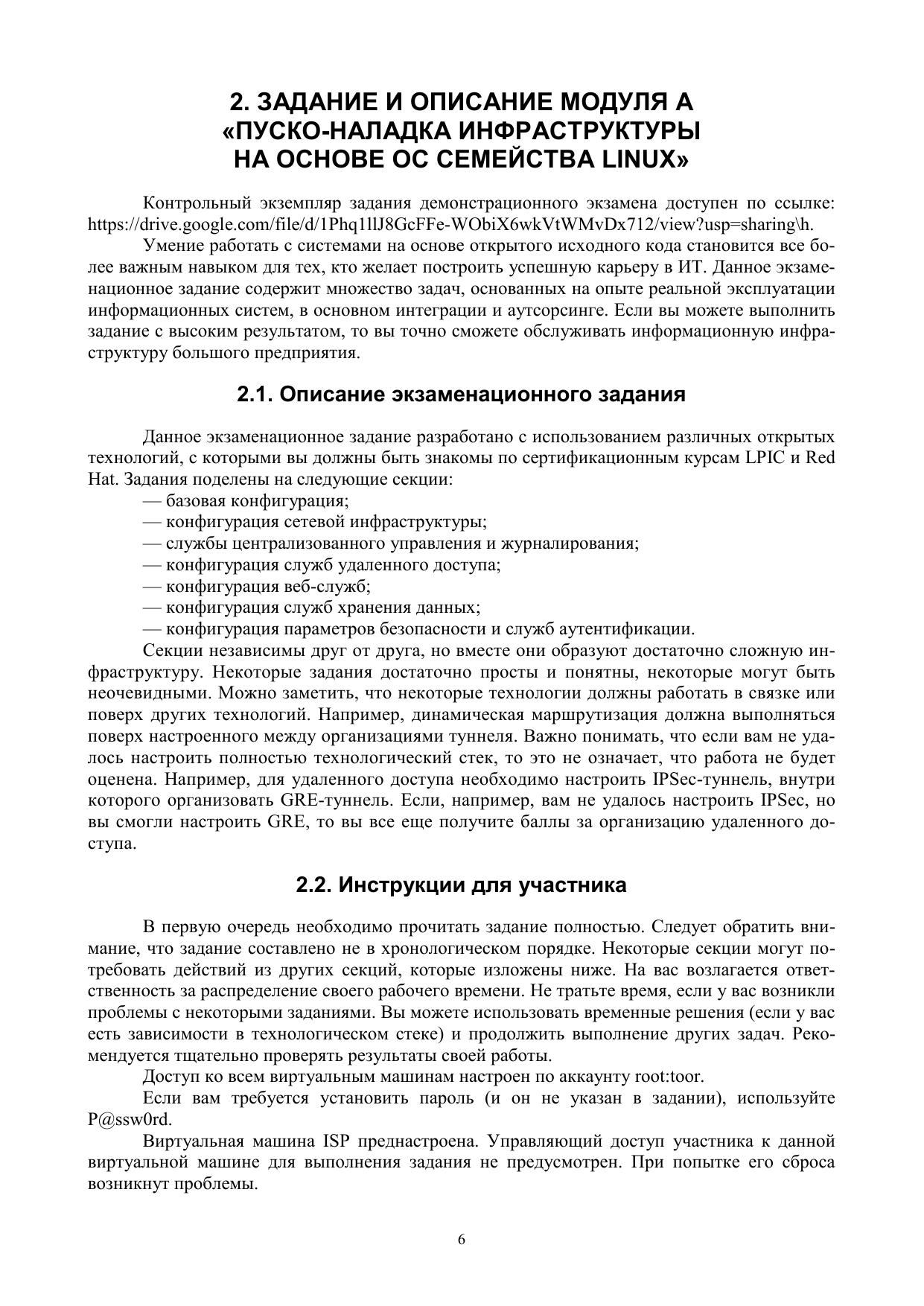 2. ЗАДАНИЕ И ОПИСАНИЕ МОДУЛЯ А «ПУСКО-НАЛАДКА ИНФРАСТРУКТУРЫ НА ОСНОВЕ ОС СЕМЕЙСТВА LINUX»

Контрольный экземпляр задания демонстрационного экзамена доступен по ссылке: https://drive.google.com/file/d/1Phq1llJ8GcFFe-WObiX6wkVtWMvDx712/view?usp=sharing\h.

Умение работать с системами на основе открытого исходного кода становится все более важным навыком для тех, кто желает построить успешную карьеру в ИТ. Данное экзаменационное задание содержит множество задач, основанных на опыте реальной эксплуатации информационных систем, в основном интеграции и аутсорсинге. Если вы можете выполнить задание с высоким результатом, то вы точно сможете обслуживать информационную инфраструктуру большого предприятия.

2.1. Описание экзаменационного задания

Данное экзаменационное задание разработано с использованием различных открытых технологий, с которыми вы должны быть знакомы по сертификационным курсам LPIC и Red Hat. Задания поделены на следующие секции:
— базовая конфигурация;
— конфигурация сетевой инфраструктуры;
— службы централизованного управления и журналирования;
— конфигурация служб удаленного доступа;
— конфигурация веб-служб;
— конфигурация служб хранения данных;
— конфигурация параметров безопасности и служб аутентификации.

Секции независимы друг от друга, но вместе они образуют достаточно сложную инфраструктуру. Некоторые задания достаточно просты и понятны, некоторые могут быть неочевидными. Можно заметить, что некоторые технологии должны работать в связке или поверх других технологий. Например, динамическая маршрутизация должна выполняться поверх настроенного между организациями туннеля. Важно понимать, что если вам не удалось настроить полностью технологический стек, то это не означает, что работа не будет оценена. Например, для удаленного доступа необходимо настроить IPSec-туннель, внутри которого организовать GRE-туннель. Если, например, вам не удалось настроить IPSec, но вы смогли настроить GRE, то вы все еще получите баллы за организацию удаленного доступа.

2.2. Инструкции для участника

В первую очередь необходимо прочитать задание полностью. Следует обратить внимание, что задание составлено не в хронологическом порядке. Некоторые секции могут потребовать действий из других секций, которые изложены ниже. На вас возлагается ответственность за распределение своего рабочего времени. Не тратьте время, если у вас возникли проблемы с некоторыми заданиями. Вы можете использовать временные решения (если у вас есть зависимости в технологическом стеке) и продолжить выполнение других задач. Рекомендуется тщательно проверять результаты своей работы.

Доступ ко всем виртуальным машинам настроен по аккаунту root:toor.

Если вам требуется установить пароль (и он не указан в задании), используйте P@ssw0rd.

Виртуальная машина ISP преднастроена. Управляющий доступ участника к данной виртуальной машине для выполнения задания не предусмотрен. При попытке его сброса возникнут проблемы.

6